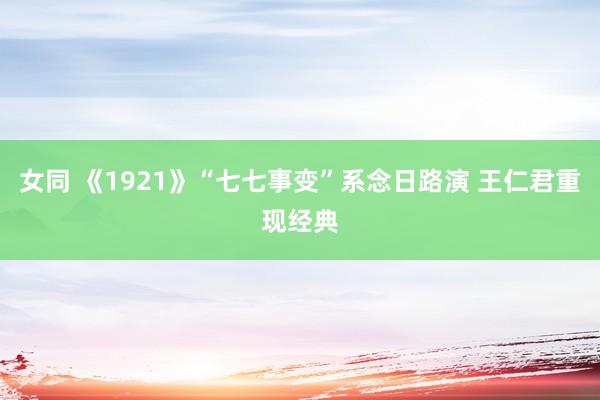 女同 《1921》“七七事变”系念日路演 王仁君重现经典